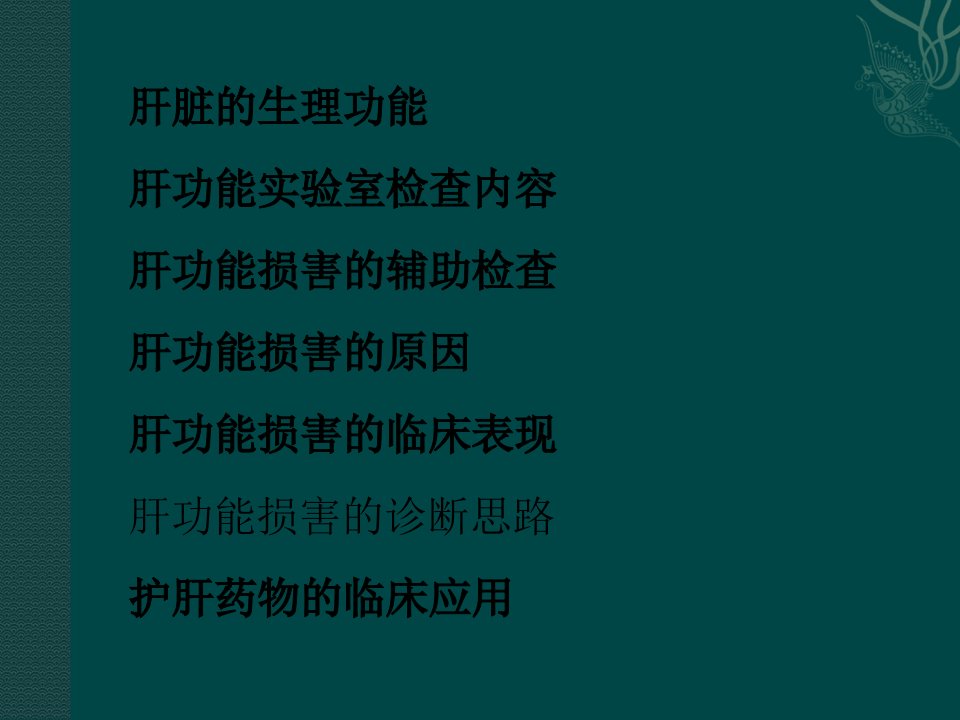 肝脏的生理功能

肝功能实验室检查内容

肝功能损害的辅助检查

肝功能损害的原因

肝功能损害的临床表现

肝功能损害的诊断思路

护肝药物的临床应用